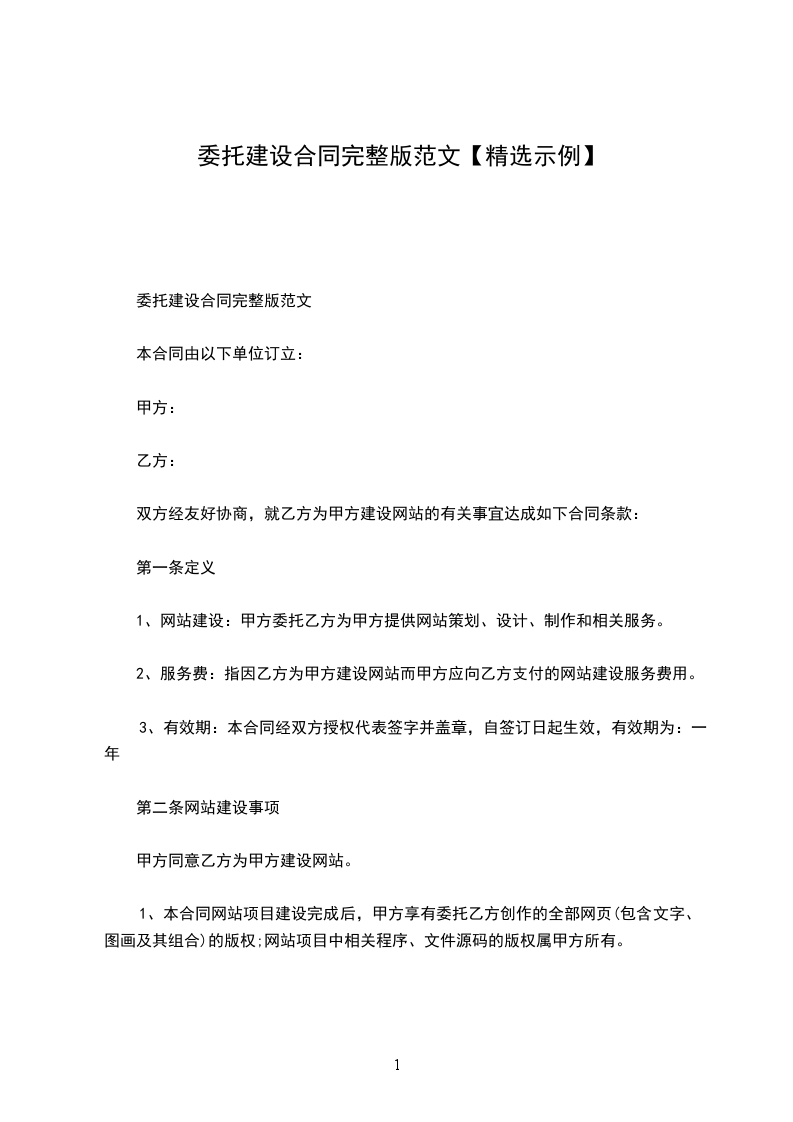 委托建设合同完整版范文【精选示例】

委托建设合同完整版范文

本合同由以下单位订立：

甲方：

乙方：

双方经友好协商，就乙方为甲方建设网站的有关事宜达成如下合同条款：

第一条定义

1、网站建设：甲方委托乙方为甲方提供网站策划、设计、制作和相关服务。

2、服务费：指因乙方为甲方建设网站而甲方应向乙方支付的网站建设服务费用。

3、有效期：本合同经双方授权代表签字并盖章，自签订日起生效，有效期为：一年

第二条网站建设事项

甲方同意乙方为甲方建设网站。

1、本合同网站项目建设完成后，甲方享有委托乙方创作的全部网页(包含文字、图画及其组合)的版权;网站项目中相关程序、文件源码的版权属甲方所有。

1